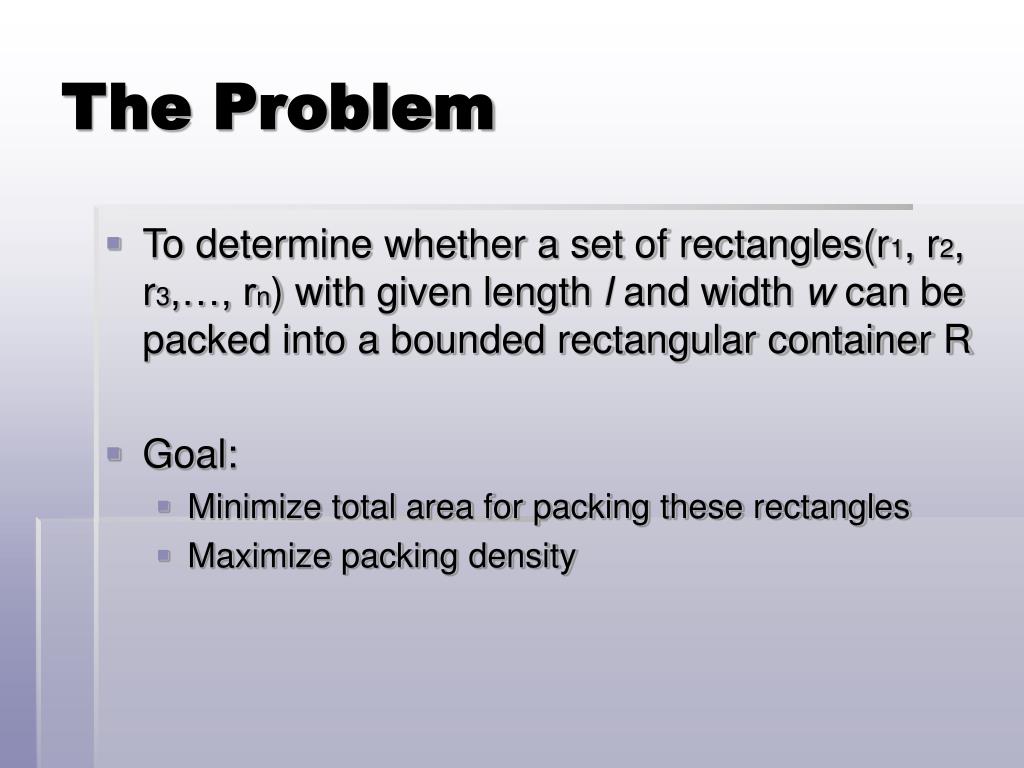 The Problem

To determine whether a set of rectangles($r_1$, $r_2$, $r_3$,…, $r_n$) with given length $l$ and width $w$ can be packed into a bounded rectangular container R

Goal:

Minimize total area for packing these rectangles

Maximize packing density